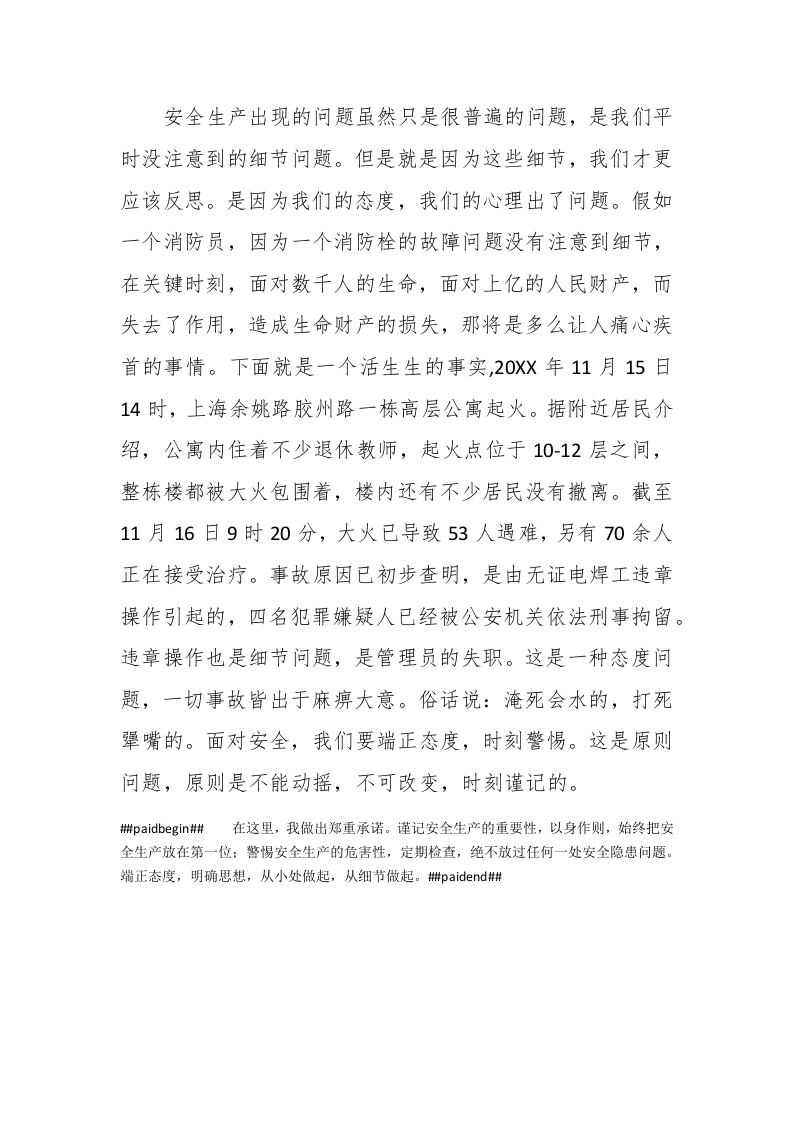 安全生产出现的问题虽然只是很普遍的问题，是我们平时没注意到的细节问题。但是就是因为这些细节，我们才更应该反思。是因为我们的态度，我们的心理出了问题。假如一个消防员，因为一个消防栓的故障问题没有注意到细节，在关键时刻，面对数千人的生命，面对上亿的人民财产，而失去了作用，造成生命财产的损失，那将是多么让人痛心疾首的事情。下面就是一个活生生的事实,20XX 年 11 月 15 日 14 时，上海余姚路胶州路一栋高层公寓起火。据附近居民介绍，公寓内住着不少退休教师，起火点位于 10-12 层之间，整栋楼都被大火包围着，楼内还有不少居民没有撤离。截至 11 月 16 日 9 时 20 分，大火已导致 53 人遇难，另有 70 余人正在接受治疗。事故原因已初步查明，是由无证电焊工违章操作引起的，四名犯罪嫌疑人已经被公安机关依法刑事拘留。违章操作也是细节问题，是管理员的失职。这是一种态度问题，一切事故皆出于麻痹大意。俗话说：淹死会水的，打死犟嘴的。面对安全，我们要端正态度，时刻警惕。这是原则问题，原则是不能动摇，不可改变，时刻谨记的。

##paidbegin## 在这里，我做出郑重承诺。谨记安全生产的重要性，以身作则，始终把安全生产放在第一位；警惕安全生产的危害性，定期检查，绝不放过任何一处安全隐患问题。端正态度，明确思想，从小处做起，从细节做起。##paidend##